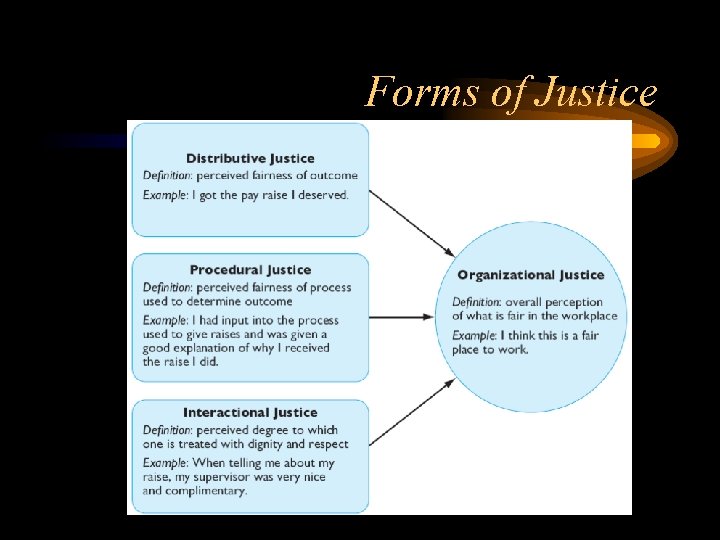 Forms of Justice

Distributive Justice
Definition: perceived fairness of outcome
Example: I got the pay raise I deserved.

Procedural Justice
Definition: perceived fairness of process used to determine outcome
Example: I had input into the process used to give raises and was given a good explanation of why I received the raise I did.

Interactional Justice
Definition: perceived degree to which one is treated with dignity and respect
Example: When telling me about my raise, my supervisor was very nice and complimentary.

Organizational Justice
Definition: overall perception of what is fair in the workplace
Example: I think this is a fair place to work.